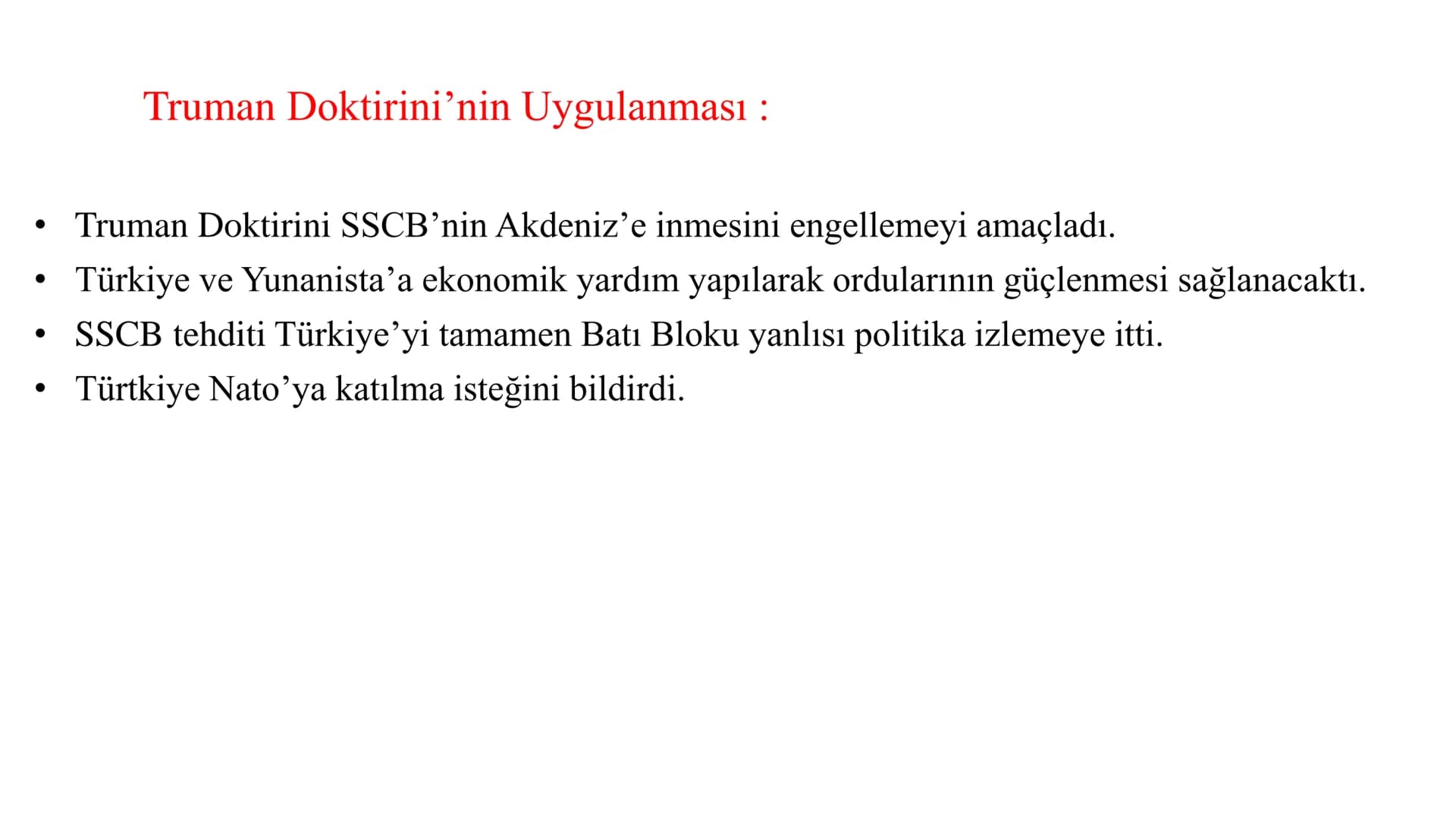 Truman Doktirini’nin Uygulanması :

• Truman Doktirini SSCB’nin Akdeniz’e inmesini engellemeyi amaçladı.
• Türkiye ve Yunanista’a ekonomik yardım yapılarak ordularının güçlenmesi sağlanacaktı.
• SSCB tehditi Türkiye’yi tamamen Batı Bloku yanlısı politika izlemeye itti.
• Türtkiye Nato’ya katılma isteğini bildirdi.